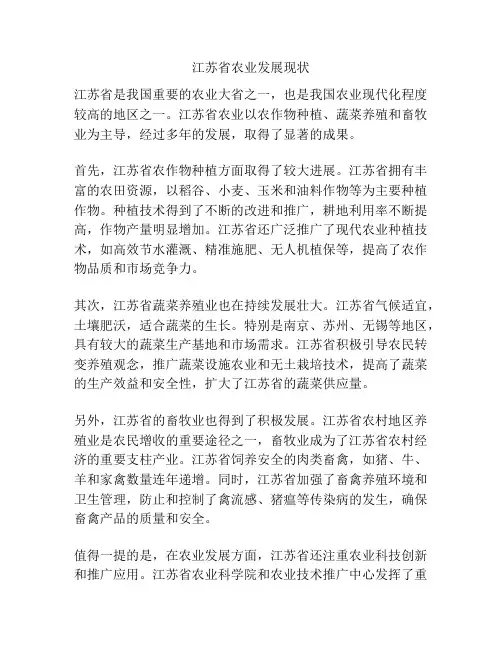 江苏省农业发展现状

江苏省是我国重要的农业大省之一，也是我国农业现代化程度较高的地区之一。江苏省农业以农作物种植、蔬菜养殖和畜牧业为主导，经过多年的发展，取得了显著的成果。

首先，江苏省农作物种植方面取得了较大进展。江苏省拥有丰富的农田资源，以稻谷、小麦、玉米和油料作物等为主要种植作物。种植技术得到了不断的改进和推广，耕地利用率不断提高，作物产量明显增加。江苏省还广泛推广了现代农业种植技术，如高效节水灌溉、精准施肥、无人机植保等，提高了农作物品质和市场竞争力。

其次，江苏省蔬菜养殖业也在持续发展壮大。江苏省气候适宜，土壤肥沃，适合蔬菜的生长。特别是南京、苏州、无锡等地区，具有较大的蔬菜生产基地和市场需求。江苏省积极引导农民转变养殖观念，推广蔬菜设施农业和无土栽培技术，提高了蔬菜的生产效益和安全性，扩大了江苏省的蔬菜供应量。

另外，江苏省的畜牧业也得到了积极发展。江苏省农村地区养殖业是农民增收的重要途径之一，畜牧业成为了江苏省农村经济的重要支柱产业。江苏省饲养安全的肉类畜禽，如猪、牛、羊和家禽数量连年递增。同时，江苏省加强了畜禽养殖环境和卫生管理，防止和控制了禽流感、猪瘟等传染病的发生，确保畜禽产品的质量和安全。

值得一提的是，在农业发展方面，江苏省还注重农业科技创新和推广应用。江苏省农业科学院和农业技术推广中心发挥了重